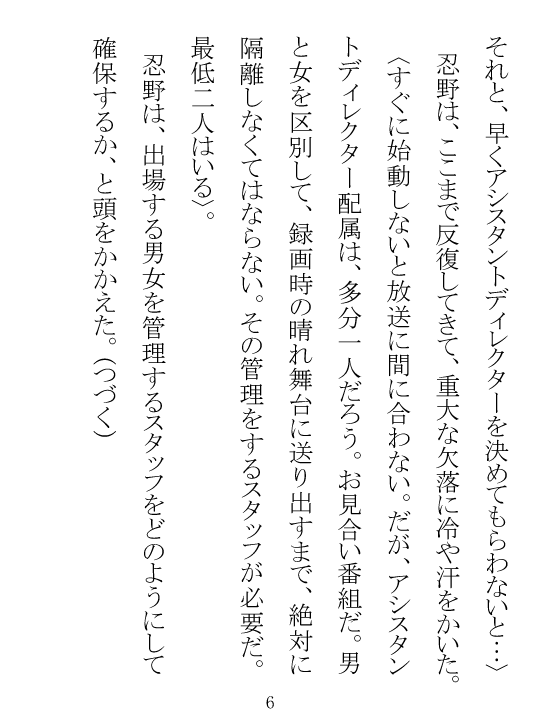 それと、早くアシスタントディレクターを決めてもらわないと…〉

忍野は、ここまで反復してきて、重大な欠落に冷や汗をかいた。

〈すぐに始動しないと放送に間に合わない。だが、アシスタントディレクター配属は、多分一人だろう。お見合い番組だ。男と女を区別して、録画時の晴れ舞台に送り出すまで、絶対に隔離しなくてはならない。その管理をするスタッフが必要だ。最低二人はいる〉。

忍野は、出場する男女を管理するスタッフをどのようにして確保するか、と頭をかかえた。（つづく）

6